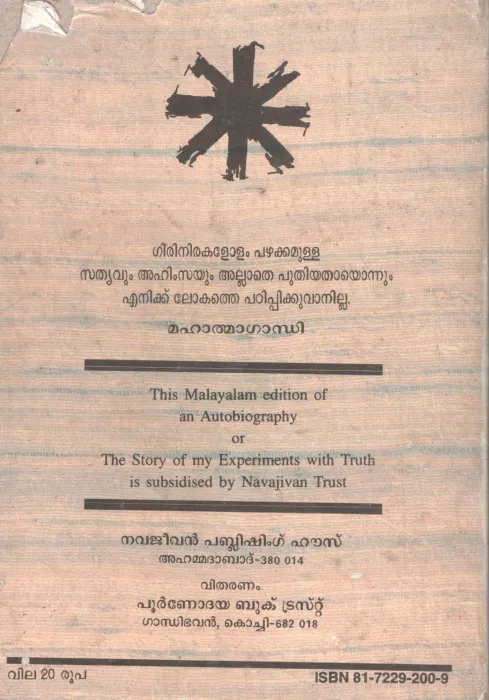 ഗിരിനിരകളോളം പഴക്കമുള്ള
സത്യവും അഹിംസയും അല്ലാതെ പുതിയതായൊന്നും
എനിക്ക് ലോകത്തെ പഠിപ്പിക്കുവാനില്ല.

മഹാത്മാഗാന്ധി

This Malayalam edition of
an Autobiography
or
The Story of my Experiments with Truth
is subsidised by Navajivan Trust

നവജീവൻ പബ്ലിഷിംഗ് ഹൗസ്
അഹമ്മദാബാദ്-380 014

വിതരണം
പൂർണോദയ ബുക് ട്രസ്റ്റ്
ഗാന്ധിഭവൻ, കൊച്ചി-682 018

വില 20 രൂപ

ISBN 81-7229-200-9